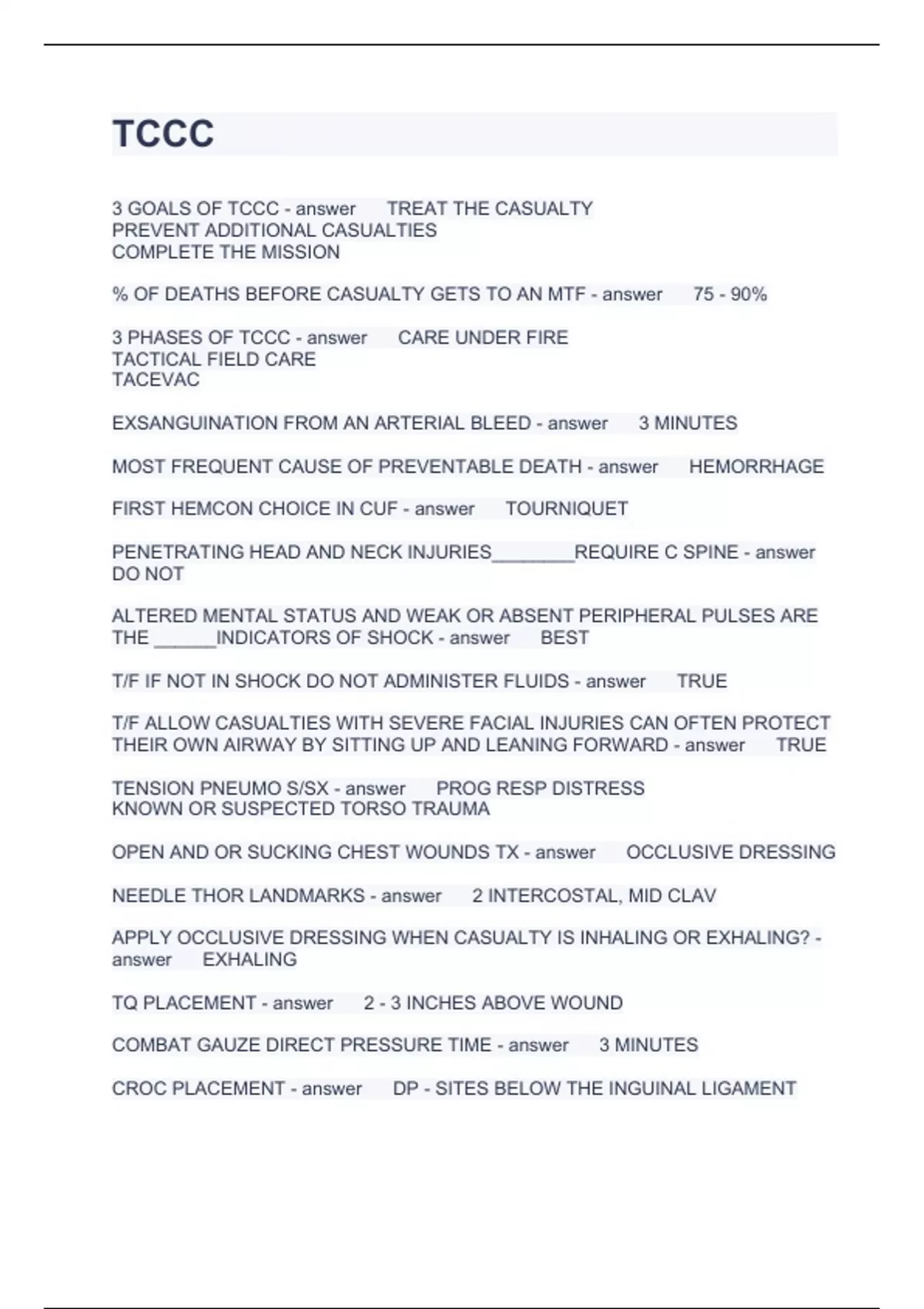 TCCC

3 GOALS OF TCCC - answer TREAT THE CASUALTY
PREVENT ADDITIONAL CASUALTIES
COMPLETE THE MISSION

% OF DEATHS BEFORE CASUALTY GETS TO AN MTF - answer 75 - 90%

3 PHASES OF TCCC - answer CARE UNDER FIRE
TACTICAL FIELD CARE
TACEVAC

EXSANGUINATION FROM AN ARTERIAL BLEED - answer 3 MINUTES

MOST FREQUENT CAUSE OF PREVENTABLE DEATH - answer HEMORRHAGE

FIRST HEMCON CHOICE IN CUF - answer TOURNIQUET

PENETRATING HEAD AND NECK INJURIES________REQUIRE C SPINE - answer DO NOT

ALTERED MENTAL STATUS AND WEAK OR ABSENT PERIPHERAL PULSES ARE THE ______INDICATORS OF SHOCK - answer BEST

T/F IF NOT IN SHOCK DO NOT ADMINISTER FLUIDS - answer TRUE

T/F ALLOW CASUALTIES WITH SEVERE FACIAL INJURIES CAN OFTEN PROTECT THEIR OWN AIRWAY BY SITTING UP AND LEANING FORWARD - answer TRUE

TENSION PNEUMO S/SX - answer PROG RESP DISTRESS
KNOWN OR SUSPECTED TORSO TRAUMA

OPEN AND OR SUCKING CHEST WOUNDS TX - answer OCCLUSIVE DRESSING

NEEDLE THOR LANDMARKS - answer 2 INTERCOSTAL, MID CLAV

APPLY OCCLUSIVE DRESSING WHEN CASUALTY IS INHALING OR EXHALING? - answer EXHALING

TQ PLACEMENT - answer 2 - 3 INCHES ABOVE WOUND

COMBAT GAUZE DIRECT PRESSURE TIME - answer 3 MINUTES

CROC PLACEMENT - answer DP - SITES BELOW THE INGUINAL LIGAMENT